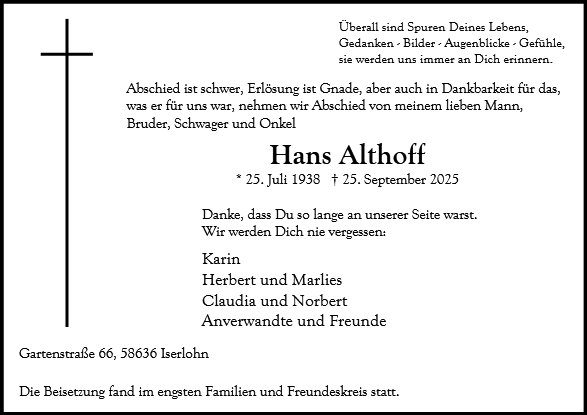 Überall sind Spuren Deines Lebens,
Gedanken - Bilder - Augenblicke - Gefühle,
sie werden uns immer an Dich erinnern.

Abschied ist schwer, Erlösung ist Gnade, aber auch in Dankbarkeit für das, was er für uns war, nehmen wir Abschied von meinem lieben Mann, Bruder, Schwager und Onkel

Hans Althoff

* 25. Juli 1938 † 25. September 2025

Danke, dass Du so lange an unserer Seite warst.
Wir werden Dich nie vergessen:

Karin
Herbert und Marlies
Claudia und Norbert
Anverwandte und Freunde

Gartenstraße 66, 58636 Iserlohn

Die Beisetzung fand im engsten Familien und Freundeskreis statt.